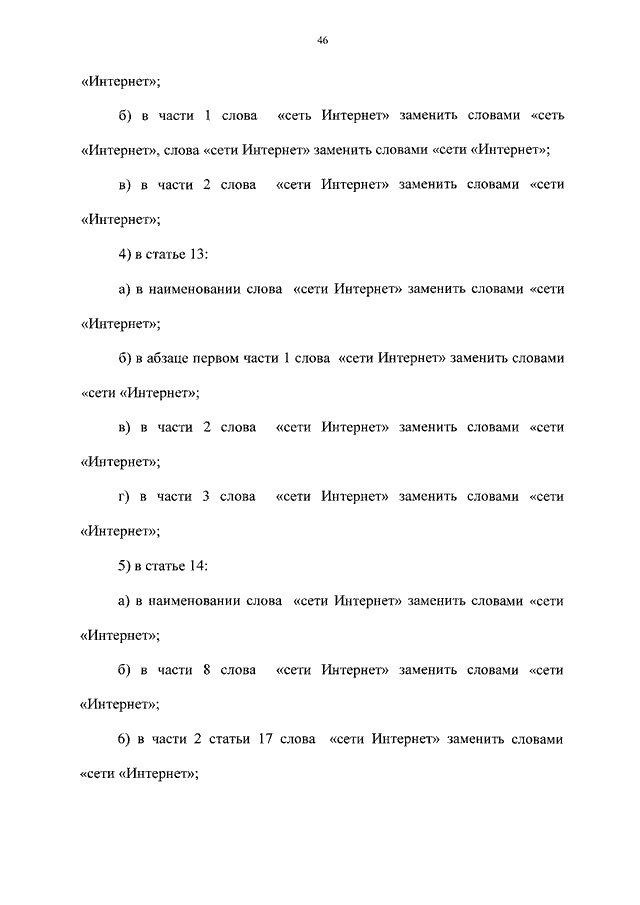 46

«Интернет»;

б) в части 1 слова «сеть Интернет» заменить словами «сеть «Интернет», слова «сети Интернет» заменить словами «сети «Интернет»;

в) в части 2 слова «сети Интернет» заменить словами «сети «Интернет»;

4) в статье 13:

а) в наименовании слова «сети Интернет» заменить словами «сети «Интернет»;

б) в абзаце первом части 1 слова «сети Интернет» заменить словами «сети «Интернет»;

в) в части 2 слова «сети Интернет» заменить словами «сети «Интернет»;

г) в части 3 слова «сети Интернет» заменить словами «сети «Интернет»;

5) в статье 14:

а) в наименовании слова «сети Интернет» заменить словами «сети «Интернет»;

б) в части 8 слова «сети Интернет» заменить словами «сети «Интернет»;

6) в части 2 статьи 17 слова «сети Интернет» заменить словами «сети «Интернет»;